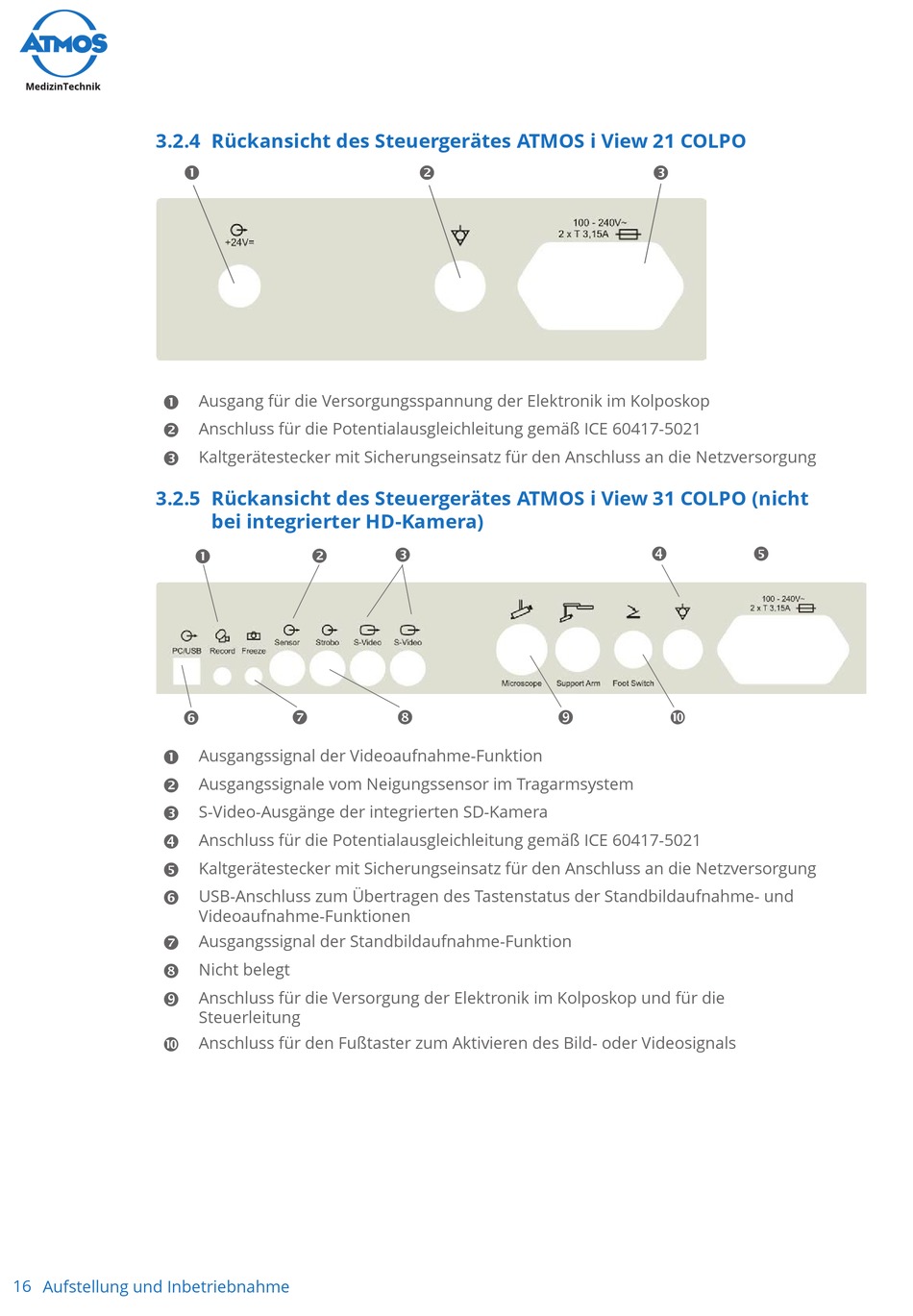 ATMOS
MedizinTechnik

3.2.4 Rückansicht des Steuergerätes ATMOS i View 21 COLPO

❶ ❷ ❸

+24V=

100 - 240V~
2 x T 3,15A

❶ Ausgang für die Versorgungsspannung der Elektronik im Kolposkop
❷ Anschluss für die Potentialausgleichleitung gemäß ICE 60417-5021
❸ Kaltgerätestecker mit Sicherungseinsatz für den Anschluss an die Netzversorgung

3.2.5 Rückansicht des Steuergerätes ATMOS i View 31 COLPO (nicht bei integrierter HD-Kamera)

❶ ❷ ❸ ❹ ❺

100 - 240V~
2 x T 3,15A

PC/USB Record Freeze Sensor Strobo S-Video S-Video Microscope Support Arm Foot Switch

❻ ❼ ❽ ❾ ❿

❶ Ausgangssignal der Videoaufnahme-Funktion
❷ Ausgangssignale vom Neigungssensor im Tragarmsystem
❸ S-Video-Ausgänge der integrierten SD-Kamera
❹ Anschluss für die Potentialausgleichleitung gemäß ICE 60417-5021
❺ Kaltgerätestecker mit Sicherungseinsatz für den Anschluss an die Netzversorgung
❻ USB-Anschluss zum Übertragen des Tastenstatus der Standbildaufnahme- und Videoaufnahme-Funktionen
❼ Ausgangssignal der Standbildaufnahme-Funktion
❽ Nicht belegt
❾ Anschluss für die Versorgung der Elektronik im Kolposkop und für die Steuerleitung
❿ Anschluss für den Fußtaster zum Aktivieren des Bild- oder Videosignals

16 Aufstellung und Inbetriebnahme